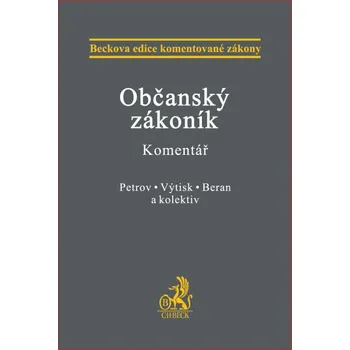 Beckova edice komentované zákony

Občanský zákoník

Komentář

Petrov • Výtisk • Beran a kolektiv

B

C.H.BECK